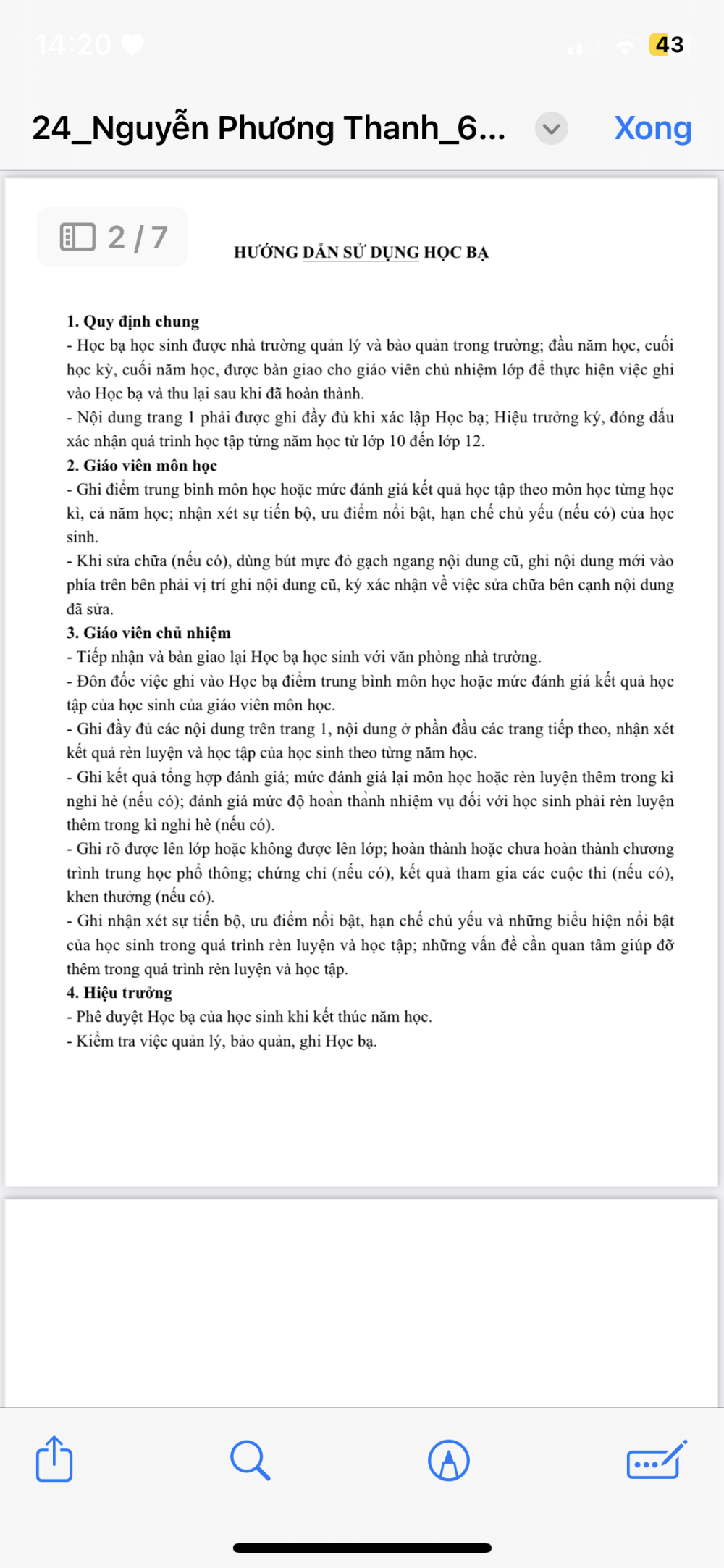 14:20

43

24_Nguyễn Phương Thanh_6...

Xong

2 / 7

HƯỚNG DẪN SỬ DỤNG HỌC BẠ

1. Quy định chung
- Học bạ học sinh được nhà trường quản lý và bảo quản trong trường; đầu năm học, cuối học kỳ, cuối năm học, được bàn giao cho giáo viên chủ nhiệm lớp để thực hiện việc ghi vào Học bạ và thu lại sau khi đã hoàn thành.
- Nội dung trang 1 phải được ghi đầy đủ khi xác lập Học bạ; Hiệu trưởng ký, đóng dấu xác nhận quá trình học tập từng năm học từ lớp 10 đến lớp 12.
2. Giáo viên môn học
- Ghi điểm trung bình môn học hoặc mức đánh giá kết quả học tập theo môn học từng học kì, cả năm học; nhận xét sự tiến bộ, ưu điểm nổi bật, hạn chế chủ yếu (nếu có) của học sinh.
- Khi sửa chữa (nếu có), dùng bút mực đỏ gạch ngang nội dung cũ, ghi nội dung mới vào phía trên bên phải vị trí ghi nội dung cũ, ký xác nhận về việc sửa chữa bên cạnh nội dung đã sửa.
3. Giáo viên chủ nhiệm
- Tiếp nhận và bàn giao lại Học bạ học sinh với văn phòng nhà trường.
- Đôn đốc việc ghi vào Học bạ điểm trung bình môn học hoặc mức đánh giá kết quả học tập của học sinh của giáo viên môn học.
- Ghi đầy đủ các nội dung trên trang 1, nội dung ở phần đầu các trang tiếp theo, nhận xét kết quả rèn luyện và học tập của học sinh theo từng năm học.
- Ghi kết quả tổng hợp đánh giá; mức đánh giá lại môn học hoặc rèn luyện thêm trong kì nghỉ hè (nếu có); đánh giá mức độ hoàn thành nhiệm vụ đối với học sinh phải rèn luyện thêm trong kì nghỉ hè (nếu có).
- Ghi rõ được lên lớp hoặc không được lên lớp; hoàn thành hoặc chưa hoàn thành chương trình trung học phổ thông; chứng chỉ (nếu có), kết quả tham gia các cuộc thi (nếu có), khen thưởng (nếu có).
- Ghi nhận xét sự tiến bộ, ưu điểm nổi bật, hạn chế chủ yếu và những biểu hiện nổi bật của học sinh trong quá trình rèn luyện và học tập; những vấn đề cần quan tâm giúp đỡ thêm trong quá trình rèn luyện và học tập.
4. Hiệu trưởng
- Phê duyệt Học bạ của học sinh khi kết thúc năm học.
- Kiểm tra việc quản lý, bảo quản, ghi Học bạ.